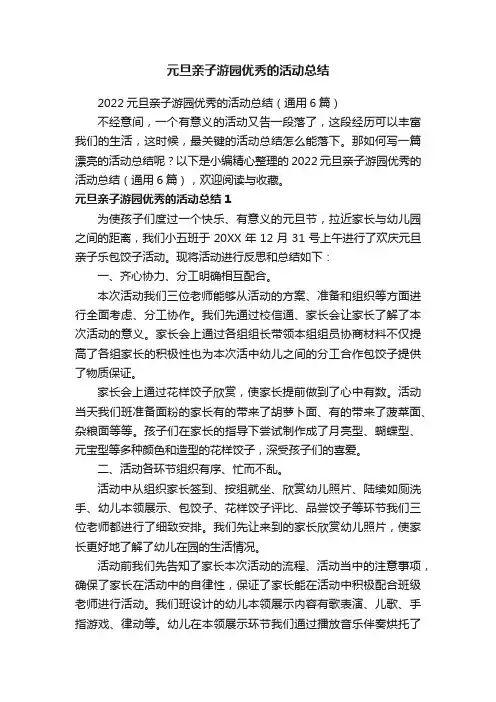 元旦亲子游园优秀的活动总结

2022 元旦亲子游园优秀的活动总结（通用 6 篇）

不经意间，一个有意义的活动又告一段落了，这段经历可以丰富我们的生活，这时候，最关键的活动总结怎么能落下。那如何写一篇漂亮的活动总结呢？以下是小编精心整理的 2022 元旦亲子游园优秀的活动总结（通用 6 篇），欢迎阅读与收藏。

元旦亲子游园优秀的活动总结 1

为使孩子们度过一个快乐、有意义的元旦节，拉近家长与幼儿园之间的距离，我们小五班于 20XX 年 12 月 31 号上午进行了欢庆元旦亲子乐包饺子活动。现将活动进行反思和总结如下：

一、齐心协力、分工明确相互配合。

本次活动我们三位老师能够从活动的方案、准备和组织等方面进行全面考虑、分工协作。我们先通过校信通、家长会让家长了解了本次活动的意义。家长会上通过各组组长带领本组组员协商材料不仅提高了各组家长的积极性也为本次活中幼儿之间的分工合作包饺子提供了物质保证。

家长会上通过花样饺子欣赏，使家长提前做到了心中有数。活动当天我们班准备面粉的家长有的带来了胡萝卜面、有的带来了菠菜面、杂粮面等等。孩子们在家长的指导下尝试制作成了月亮型、蝴蝶型、元宝型等多种颜色和造型的花样饺子，深受孩子们的喜爱。

二、活动各环节组织有序、忙而不乱。

活动中从组织家长签到、按组就坐、欣赏幼儿照片、陆续如厕洗手、幼儿本领展示、包饺子、花样饺子评比、品尝饺子等环节我们三位老师都进行了细致安排。我们先让来到的家长欣赏幼儿照片，使家长更好地了解了幼儿在园的生活情况。

活动前我们先告知了家长本次活动的流程、活动当中的注意事项，确保了家长在活动中的自律性，保证了家长能在活动中积极配合班级老师进行活动。我们班设计的幼儿本领展示内容有歌表演、儿歌、手指游戏、律动等。幼儿在本领展示环节我们通过播放音乐伴奏烘托了